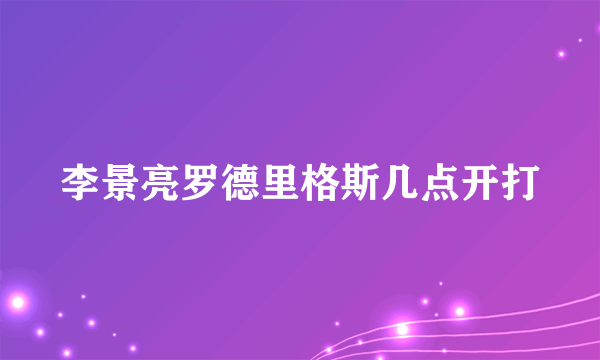 李景亮罗德里格斯几点开打